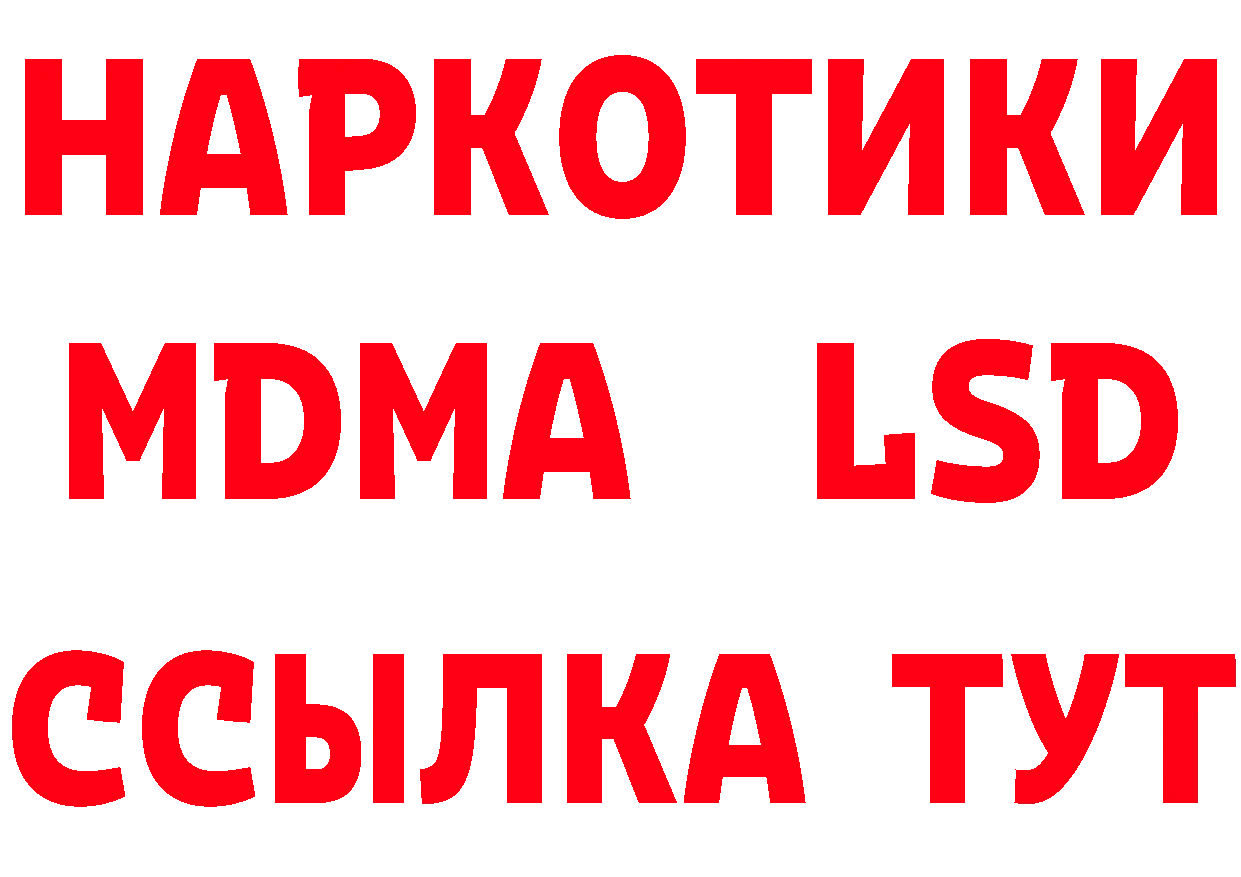 НАРКОТИКИ
MDMA LSD
ССЫЛКА ТУТ